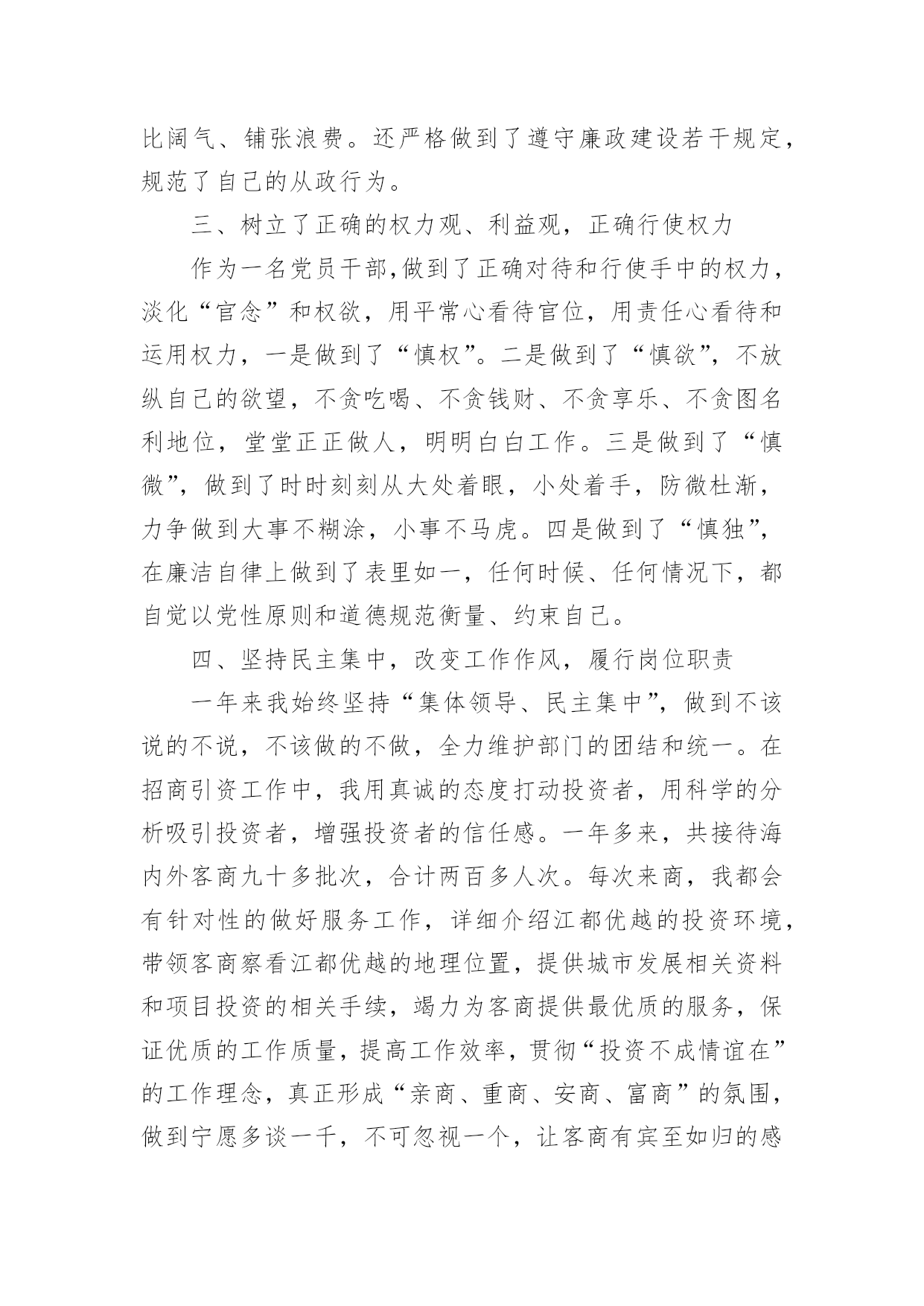 比阔气、铺张浪费。还严格做到了遵守廉政建设若干规定，规范了自己的从政行为。

三、树立了正确的权力观、利益观，正确行使权力

作为一名党员干部，做到了正确对待和行使手中的权力，淡化“官念”和权欲，用平常心看待官位，用责任心看待和运用权力，一是做到了“慎权”。二是做到了“慎欲”，不放纵自己的欲望，不贪吃喝、不贪钱财、不贪享乐、不贪图名利地位，堂堂正正做人，明明白白工作。三是做到了“慎微”，做到了时时刻刻从大处着眼，小处着手，防微杜渐，力争做到大事不糊涂，小事不马虎。四是做到了“慎独”，在廉洁自律上做到了表里如一，任何时候、任何情况下，都自觉以党性原则和道德规范衡量、约束自己。

四、坚持民主集中，改变工作作风，履行岗位职责

一年来我始终坚持“集体领导、民主集中”，做到不该说的不说，不该做的不做，全力维护部门的团结和统一。在招商引资工作中，我用真诚的态度打动投资者，用科学的分析吸引投资者，增强投资者的信任感。一年多来，共接待海内外客商九十多批次，合计两百多人次。每次来商，我都会有针对性的做好服务工作，详细介绍江都优越的投资环境，带领客商察看江都优越的地理位置，提供城市发展相关资料和项目投资的相关手续，竭力为客商提供最优质的服务，保证优质的工作质量，提高工作效率，贯彻“投资不成情谊在”的工作理念，真正形成“亲商、重商、安商、富商”的氛围，做到宁愿多谈一千，不可忽视一个，让客商有宾至如归的感